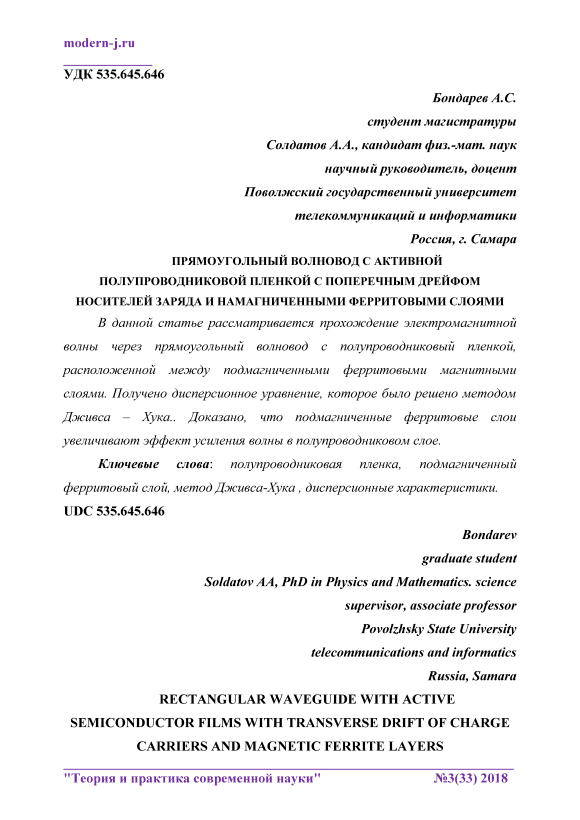 modern-j.ru

УДК 535.645.646

Бондарев А.С.
студент магистратуры
Солдатов А.А., кандидат физ.-мат. наук
научный руководитель, доцент
Поволжский государственный университет
телекоммуникаций и информатики
Россия, г. Самара

ПРЯМОУГОЛЬНЫЙ ВОЛНОВОД С АКТИВНОЙ ПОЛУПРОВОДНИКОВОЙ ПЛЕНКОЙ С ПОПЕРЕЧНЫМ ДРЕЙФОМ НОСИТЕЛЕЙ ЗАРЯДА И НАМАГНИЧЕННЫМИ ФЕРРИТОВЫМИ СЛОЯМИ

В данной статье рассматривается прохождение электромагнитной волны через прямоугольный волновод с полупроводниковый пленкой, расположенной между подмагниченными ферритовыми магнитными слоями. Получено дисперсионное уравнение, которое было решено методом Дживса – Хука.. Доказано, что подмагниченные ферритовые слои увеличивают эффект усиления волны в полупроводниковом слое.

Ключевые слова: полупроводниковая пленка, подмагниченный ферритовый слой, метод Дживса-Хука , дисперсионные характеристики.

UDC 535.645.646

Bondarev
graduate student
Soldatov AA, PhD in Physics and Mathematics. science
supervisor, associate professor
Povolzhsky State University
telecommunications and informatics
Russia, Samara

RECTANGULAR WAVEGUIDE WITH ACTIVE SEMICONDUCTOR FILMS WITH TRANSVERSE DRIFT OF CHARGE CARRIERS AND MAGNETIC FERRITE LAYERS

"Теория и практика современной науки" №3(33) 2018